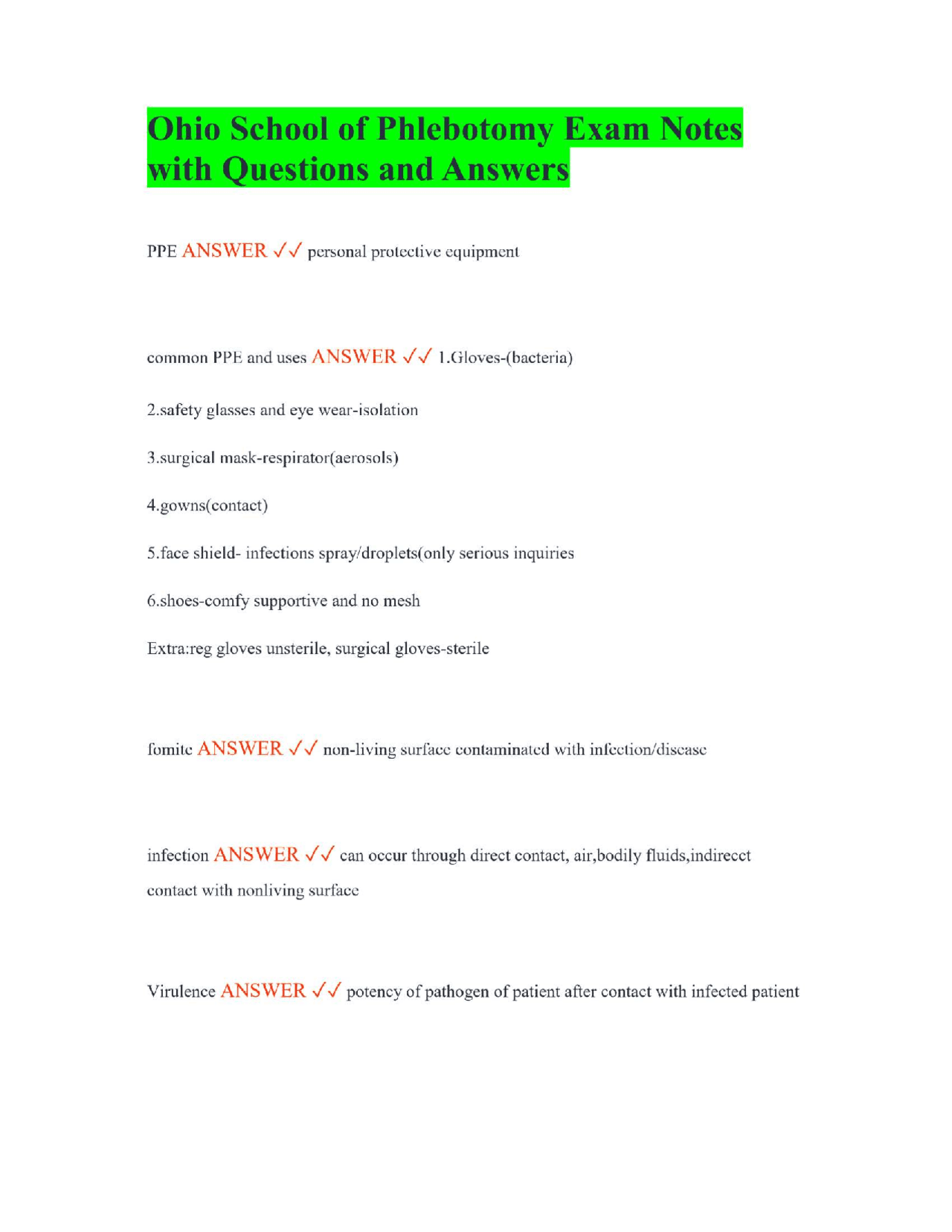 Ohio School of Phlebotomy Exam Notes with Questions and Answers

PPE ANSWER ✓✓ personal protective equipment

common PPE and uses ANSWER ✓✓ 1.Gloves-(bacteria)

2.safety glasses and eye wear-isolation

3.surgical mask-respirator(aerosols)

4.gowns(contact)

5.face shield- infections spray/droplets(only serious inquiries

6.shoes-comfy supportive and no mesh

Extra:reg gloves unsterile, surgical gloves-sterile

fomite ANSWER ✓✓ non-living surface contaminated with infection/disease

infection ANSWER ✓✓ can occur through direct contact, air,bodily fluids,indirecct contact with nonliving surface

Virulence ANSWER ✓✓ potency of pathogen of patient after contact with infected patient